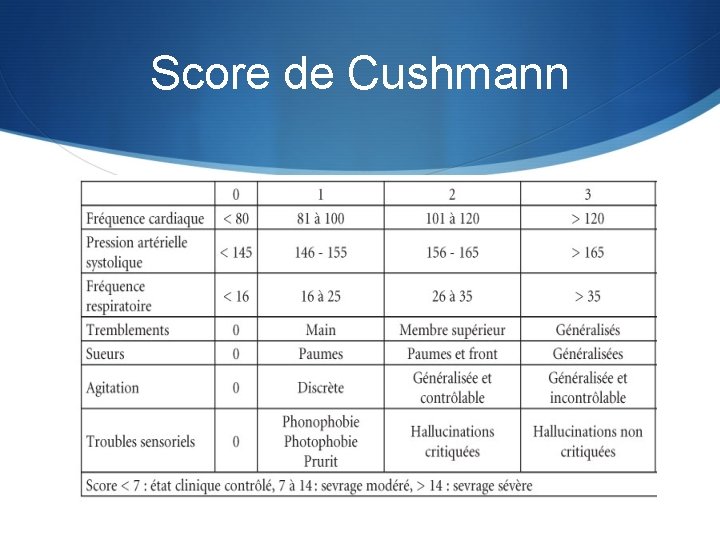 Score de Cushmann

| | 0 | 1 | 2 | 3 |
|---|---|---|---|---|
| Fréquence cardiaque | < 80 | 81 à 100 | 101 à 120 | > 120 |
| Pression artérielle systolique | < 145 | 146 - 155 | 156 - 165 | > 165 |
| Fréquence respiratoire | < 16 | 16 à 25 | 26 à 35 | > 35 |
| Tremblements | 0 | Main | Membre supérieur | Généralisés |
| Sueurs | 0 | Paumes | Paumes et front | Généralisées |
| Agitation | 0 | Discrète | Généralisée et contrôlable | Généralisée et incontrôlable |
| Troubles sensoriels | 0 | Phonophobie Photophobie Prurit | Hallucinations critiquées | Hallucinations non critiquées |

Score < 7 : état clinique contrôlé, 7 à 14 : sevrage modéré, > 14 : sevrage sévère